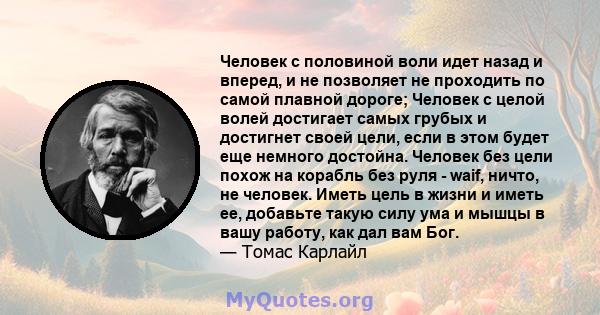 Человек с половиной воли идет назад и вперед, и не позволяет не проходить по самой плавной дороге; Человек с целой волей достигает самых грубых и достигнет своей цели, если в этом будет еще немного достойна. Человек без цели похож на корабль без руля - waif, ничто, не человек. Иметь цель в жизни и иметь ее, добавьте такую силу ума и мышцы в вашу работу, как дал вам Бог.
— Томас Карлайл

MyQuotes.org